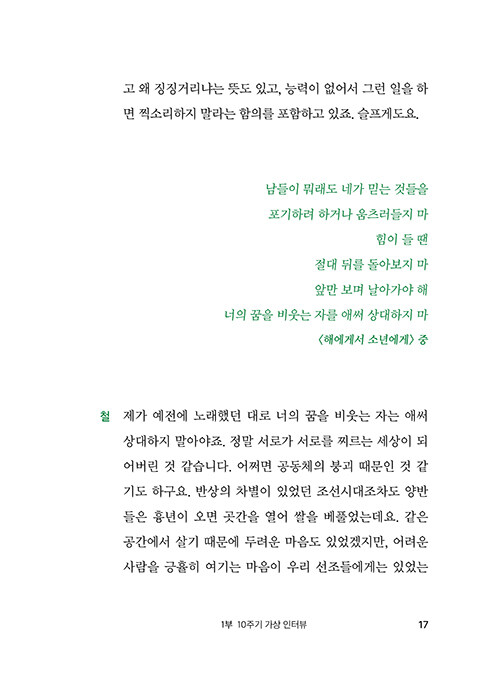 고 왜 징징거리냐는 뜻도 있고, 능력이 없어서 그런 일을 하면 찍소리하지 말라는 함의를 포함하고 있죠. 슬프게도요.

남들이 뭐래도 네가 믿는 것들을
포기하려 하거나 움츠러들지 마
힘이 들 땐
절대 뒤를 돌아보지 마
앞만 보며 날아가야 해
너의 꿈을 비웃는 자를 애써 상대하지 마
〈해에게서 소년에게〉 중

철 제가 예전에 노래했던 대로 너의 꿈을 비웃는 자는 애써 상대하지 말아야죠. 정말 서로가 서로를 찌르는 세상이 되어버린 것 같습니다. 어쩌면 공동체의 붕괴 때문인 것 같기도 하구요. 반상의 차별이 있었던 조선시대조차도 양반들은 흉년이 오면 곳간을 열어 쌀을 베풀었는데요. 같은 공간에서 살기 때문에 두려운 마음도 있었겠지만, 어려운 사람을 긍휼히 여기는 마음이 우리 선조들에게는 있었는

1부 10주기 가상 인터뷰 17